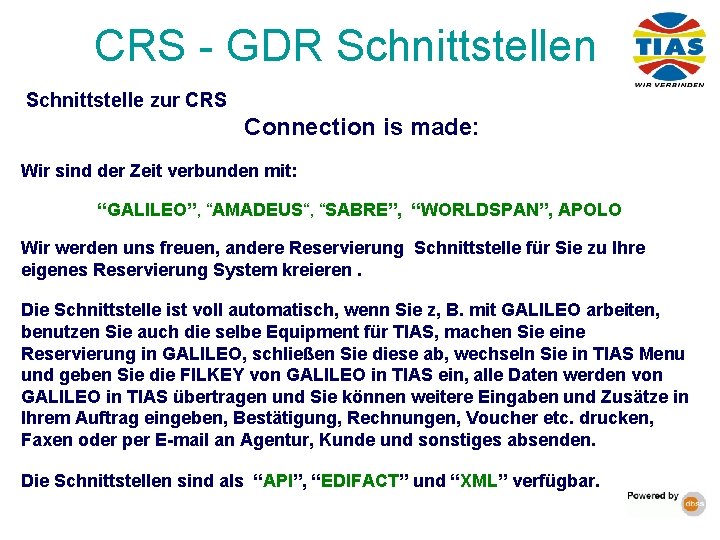 CRS - GDR Schnittstellen

TIAS
WIR VERBINDEN

Schnittstelle zur CRS

Connection is made:

Wir sind der Zeit verbunden mit:

"GALILEO", "AMADEUS", "SABRE", "WORLDSPAN", APOLO

Wir werden uns freuen, andere Reservierung Schnittstelle für Sie zu Ihre eigenes Reservierung System kreieren .

Die Schnittstelle ist voll automatisch, wenn Sie z, B. mit GALILEO arbeiten, benutzen Sie auch die selbe Equipment für TIAS, machen Sie eine Reservierung in GALILEO, schließen Sie diese ab, wechseln Sie in TIAS Menu und geben Sie die FILKEY von GALILEO in TIAS ein, alle Daten werden von GALILEO in TIAS übertragen und Sie können weitere Eingaben und Zusätze in Ihrem Auftrag eingeben, Bestätigung, Rechnungen, Voucher etc. drucken, Faxen oder per E-mail an Agentur, Kunde und sonstiges absenden.

Die Schnittstellen sind als "API", "EDIFACT" und "XML" verfügbar.

Powered by